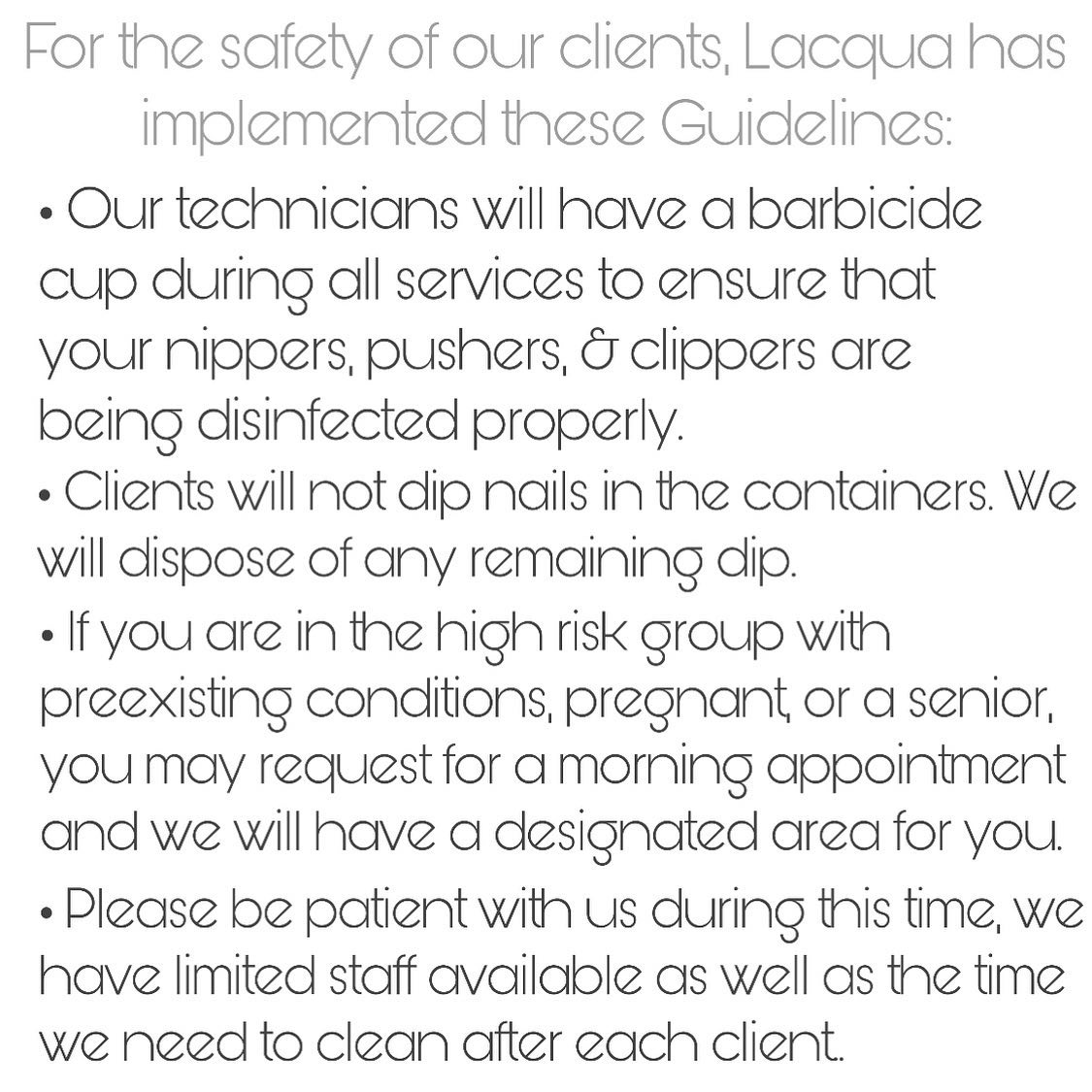 For the safety of our clients, Lacqua has implemented these Guidelines:

• Our technicians will have a barbicide cup during all services to ensure that your nippers, pushers, & clippers are being disinfected properly.

• Clients will not dip nails in the containers. We will dispose of any remaining dip.

• If you are in the high risk group with preexisting conditions, pregnant, or a senior, you may request for a morning appointment and we will have a designated area for you.

• Please be patient with us during this time, we have limited staff available as well as the time we need to clean after each client.